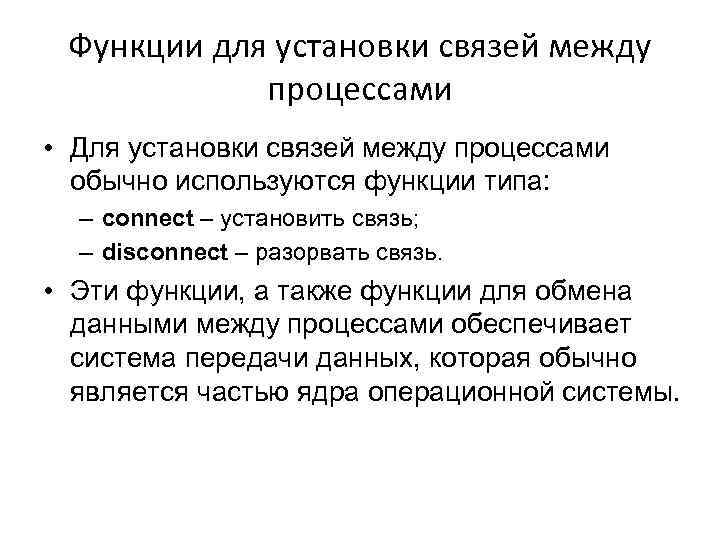 Функции для установки связей между процессами

• Для установки связей между процессами обычно используются функции типа:
– connect – установить связь;
– disconnect – разорвать связь.

• Эти функции, а также функции для обмена данными между процессами обеспечивает система передачи данных, которая обычно является частью ядра операционной системы.